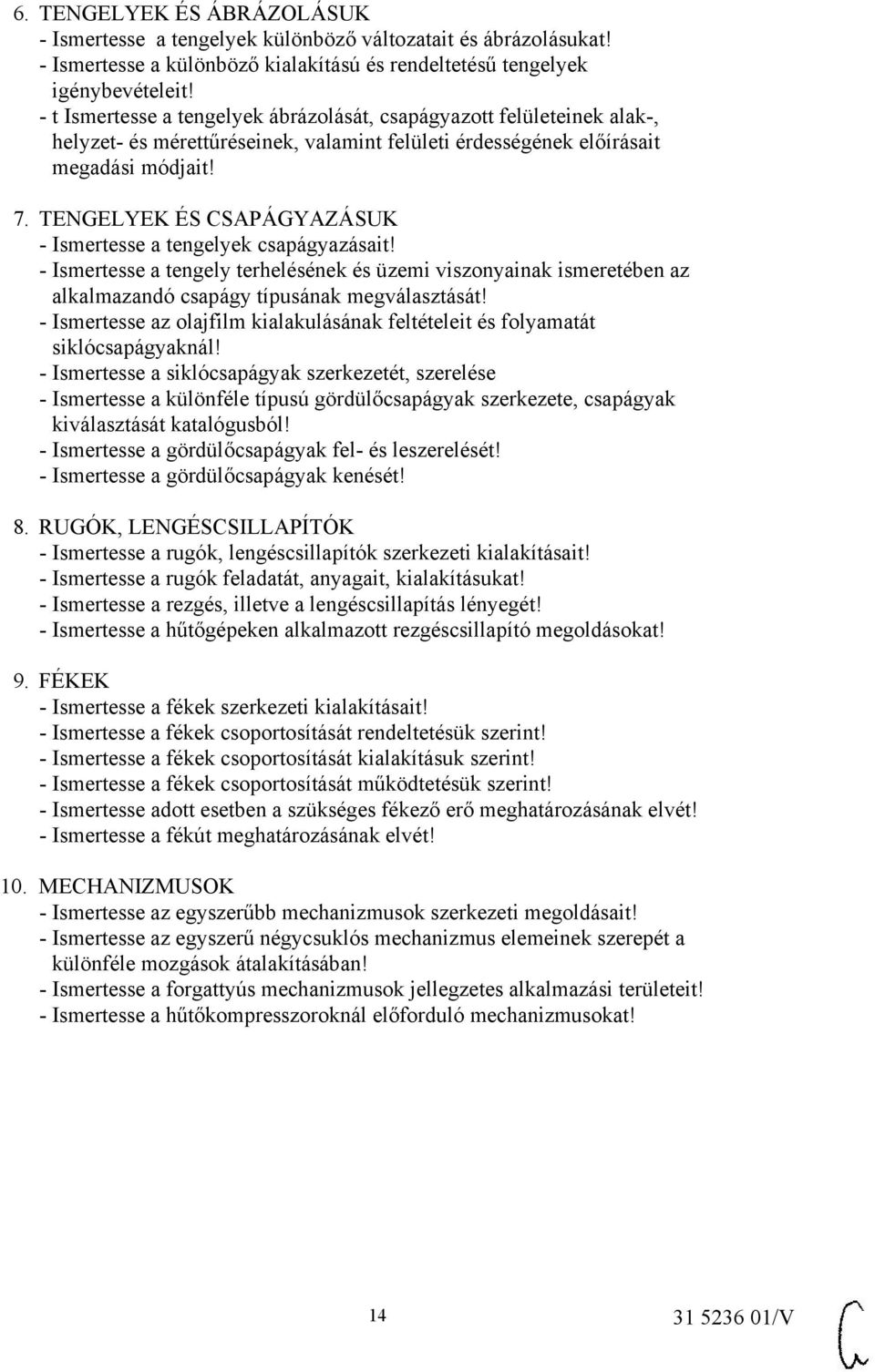 6. TENGELYEK ÉS ÁBRÁZOLÁSUK
- Ismertesse a tengelyek különböző változatait és ábrázolásukat!
- Ismertesse a különböző kialakítású és rendeltetésű tengelyek igénybevételeit!
- t Ismertesse a tengelyek ábrázolását, csapágyazott felületeinek alak-, helyzet- és mérettűréseinek, valamint felületi érdességének előírásait megadási módjait!

7. TENGELYEK ÉS CSAPÁGYAZÁSUK
- Ismertesse a tengelyek csapágyazásait!
- Ismertesse a tengely terhelésének és üzemi viszonyainak ismeretében az alkalmazandó csapágy típusának megválasztását!
- Ismertesse az olajfilm kialakulásának feltételeit és folyamatát siklócsapágyaknál!
- Ismertesse a siklócsapágyak szerkezetét, szerelése
- Ismertesse a különféle típusú gördülőcsapágyak szerkezete, csapágyak kiválasztását katalógusból!
- Ismertesse a gördülőcsapágyak fel- és leszerelését!
- Ismertesse a gördülőcsapágyak kenését!

8. RUGÓK, LENGÉSCSILLAPÍTÓK
- Ismertesse a rugók, lengéscsillapítók szerkezeti kialakításait!
- Ismertesse a rugók feladatát, anyagait, kialakításukat!
- Ismertesse a rezgés, illetve a lengéscsillapítás lényegét!
- Ismertesse a hűtőgépeken alkalmazott rezgéscsillapító megoldásokat!

9. FÉKEK
- Ismertesse a fékek szerkezeti kialakításait!
- Ismertesse a fékek csoportosítását rendeltetésük szerint!
- Ismertesse a fékek csoportosítását kialakításuk szerint!
- Ismertesse a fékek csoportosítását működtetésük szerint!
- Ismertesse adott esetben a szükséges fékező erő meghatározásának elvét!
- Ismertesse a fékút meghatározásának elvét!

10. MECHANIZMUSOK
- Ismertesse az egyszerűbb mechanizmusok szerkezeti megoldásait!
- Ismertesse az egyszerű négycsuklós mechanizmus elemeinek szerepét a különféle mozgások átalakításában!
- Ismertesse a forgattyús mechanizmusok jellegzetes alkalmazási területeit!
- Ismertesse a hűtőkompresszoroknál előforduló mechanizmusokat!

14

31 5236 01/V